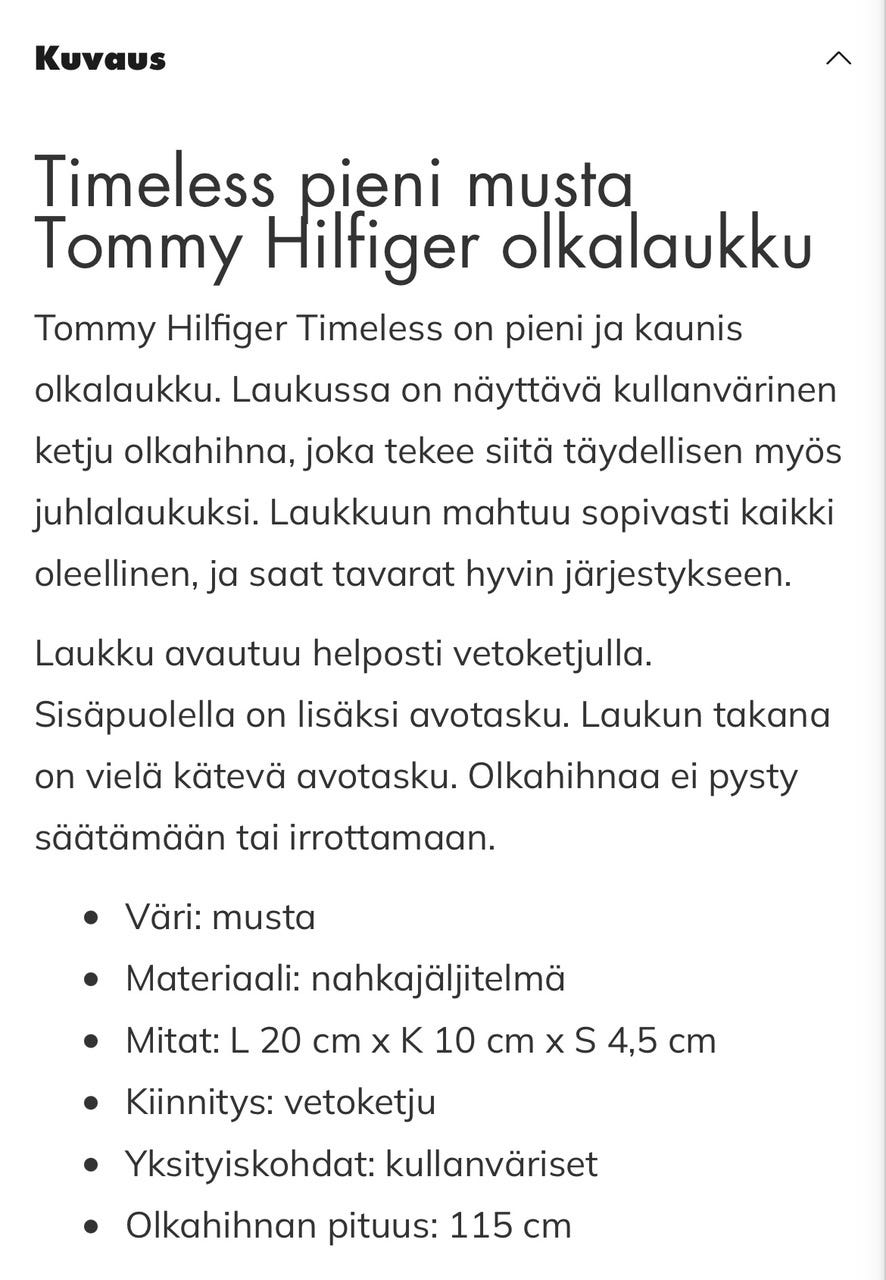 Kuvaus

Timeless pieni musta Tommy Hilfiger olkalaukku

Tommy Hilfiger Timeless on pieni ja kaunis olkalaukku. Laukussa on näyttävä kullanvärinen ketju olkahihna, joka tekee siitä täydellisen myös juhlalaukuksi. Laukkuun mahtuu sopivasti kaikki oleellinen, ja saat tavarat hyvin järjestykseen.

Laukku avautuu helposti vetoketjulla. Sisäpuolella on lisäksi avotasku. Laukun takana on vielä kätevä avotasku. Olkahihnaa ei pysty säätämään tai irrottamaan.

- Väri: musta
- Materiaali: nahkajäljitelmä
- Mitat: L 20 cm x K 10 cm x S 4,5 cm
- Kiinnitys: vetoketju
- Yksityiskohdat: kullanväriset
- Olkahihnan pituus: 115 cm